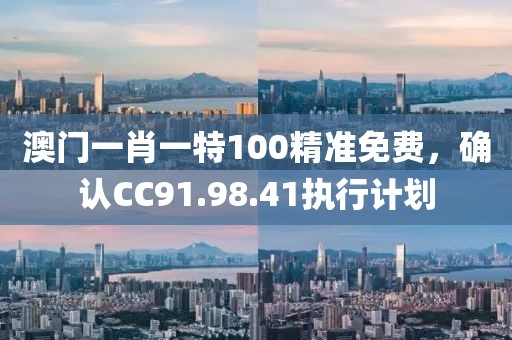 澳门一肖一特100精准免费，确认CC91.98.41执行计划